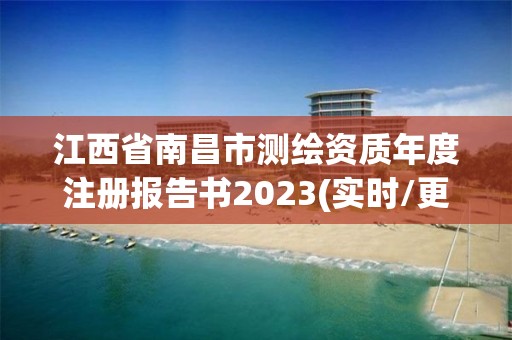 江西省南昌市测绘资质年度注册报告书2023(实时/更